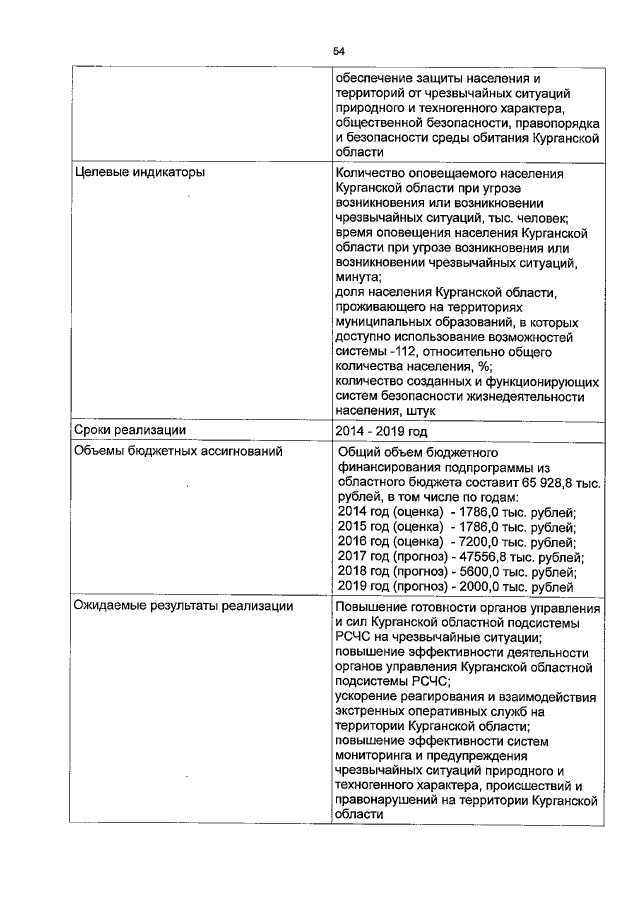 54

|  |  |
|---|---|
|  | обеспечение защиты населения и территорий от чрезвычайных ситуаций природного и техногенного характера, общественной безопасности, правопорядка и безопасности среды обитания Курганской области |
| Целевые индикаторы | Количество оповещаемого населения Курганской области при угрозе возникновения или возникновении чрезвычайных ситуаций, тыс. человек; время оповещения населения Курганской области при угрозе возникновения или возникновении чрезвычайных ситуаций, минута; доля населения Курганской области, проживающего на территориях муниципальных образований, в которых доступно использование возможностей системы -112, относительно общего количества населения, %; количество созданных и функционирующих систем безопасности жизнедеятельности населения, штук |
| Сроки реализации | 2014 - 2019 год |
| Объемы бюджетных ассигнований | Общий объем бюджетного финансирования подпрограммы из областного бюджета составит 65 928,8 тыс. рублей, в том числе по годам: 2014 год (оценка) - 1786,0 тыс. рублей; 2015 год (оценка) - 1786,0 тыс. рублей; 2016 год (оценка) - 7200,0 тыс. рублей; 2017 год (прогноз) - 47556,8 тыс. рублей; 2018 год (прогноз) - 5600,0 тыс. рублей; 2019 год (прогноз) - 2000,0 тыс. рублей |
| Ожидаемые результаты реализации | Повышение готовности органов управления и сил Курганской областной подсистемы РСЧС на чрезвычайные ситуации; повышение эффективности деятельности органов управления Курганской областной подсистемы РСЧС; ускорение реагирования и взаимодействия экстренных оперативных служб на территории Курганской области; повышение эффективности систем мониторинга и предупреждения чрезвычайных ситуаций природного и техногенного характера, происшествий и правонарушений на территории Курганской области |